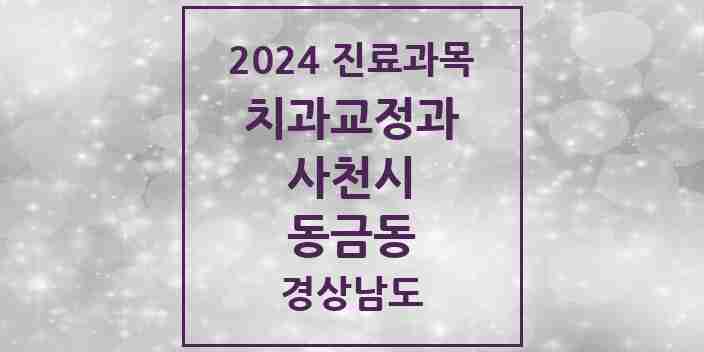 2024 진료과목
치과교정과
사천시
동금동
경상남도